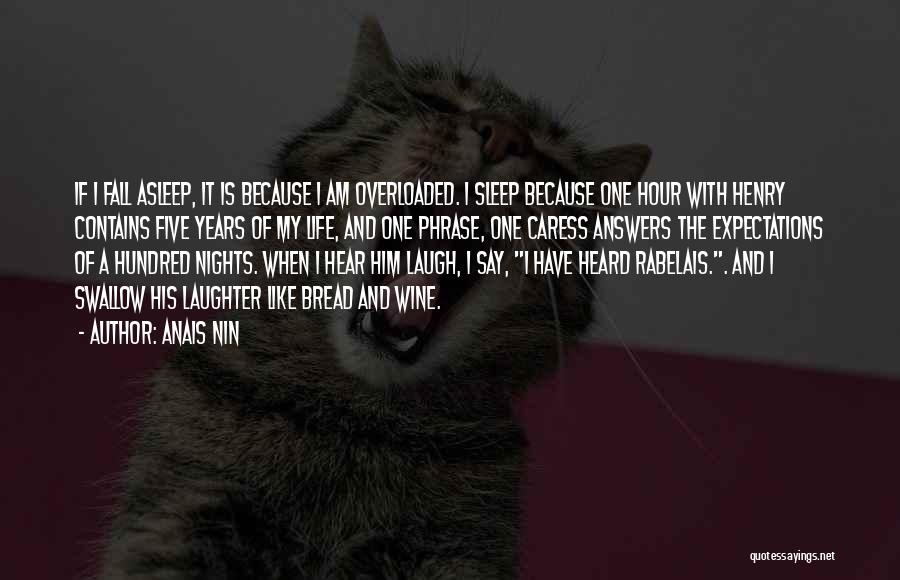 IF I FALL ASLEEP, IT IS BECAUSE I AM OVERLOADED. I SLEEP BECAUSE ONE HOUR WITH HENRY CONTAINS FIVE YEARS OF MY LIFE, AND ONE PHRASE, ONE CARESS ANSWERS THE EXPECTATIONS OF A HUNDRED NIGHTS. WHEN I HEAR HIM LAUGH, I SAY, "I HAVE HEARD RABELAIS.". AND I SWALLOW HIS LAUGHTER LIKE BREAD AND WINE.

- AUTHOR: ANAIS NIN

quotessayings.net